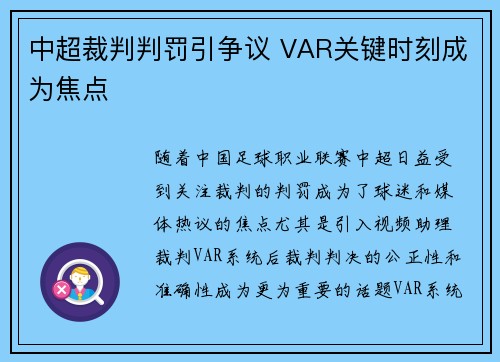 中超裁判判罚引争议 VAR关键时刻成为焦点

随着中国足球职业联赛中超日益受到关注裁判的判罚成为了球迷和媒体热议的焦点尤其是引入视频助理裁判VAR系统后裁判判决的公正性和准确性成为更为重要的话题VAR系统